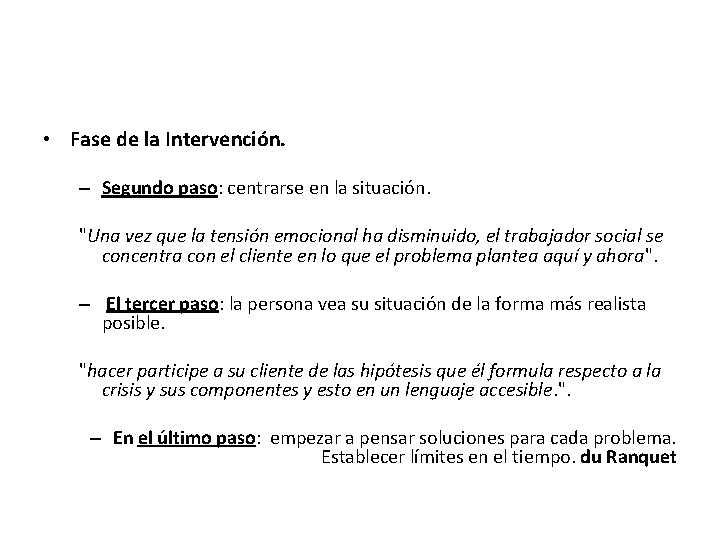 • Fase de la Intervención.

– Segundo paso: centrarse en la situación.

"Una vez que la tensión emocional ha disminuido, el trabajador social se concentra con el cliente en lo que el problema plantea aquí y ahora".

– El tercer paso: la persona vea su situación de la forma más realista posible.

"hacer participe a su cliente de las hipótesis que él formula respecto a la crisis y sus componentes y esto en un lenguaje accesible.".

– En el último paso: empezar a pensar soluciones para cada problema. Establecer límites en el tiempo. du Ranquet